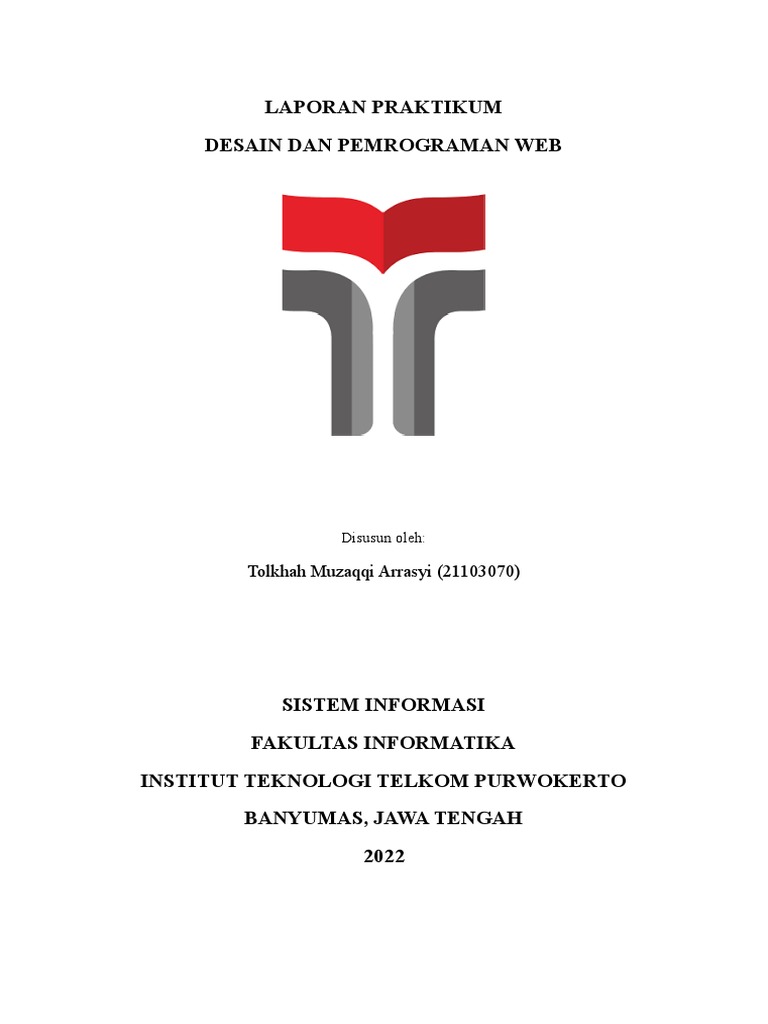 LAPORAN PRAKTIKUM

DESAIN DAN PEMROGRAMAN WEB

Disusun oleh:

Tolkhah Muzaqqi Arrasyi (21103070)

SISTEM INFORMASI

FAKULTAS INFORMATIKA

INSTITUT TEKNOLOGI TELKOM PURWOKERTO

BANYUMAS, JAWA TENGAH

2022